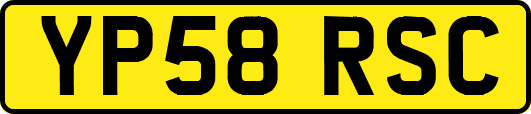 YP58 RSC